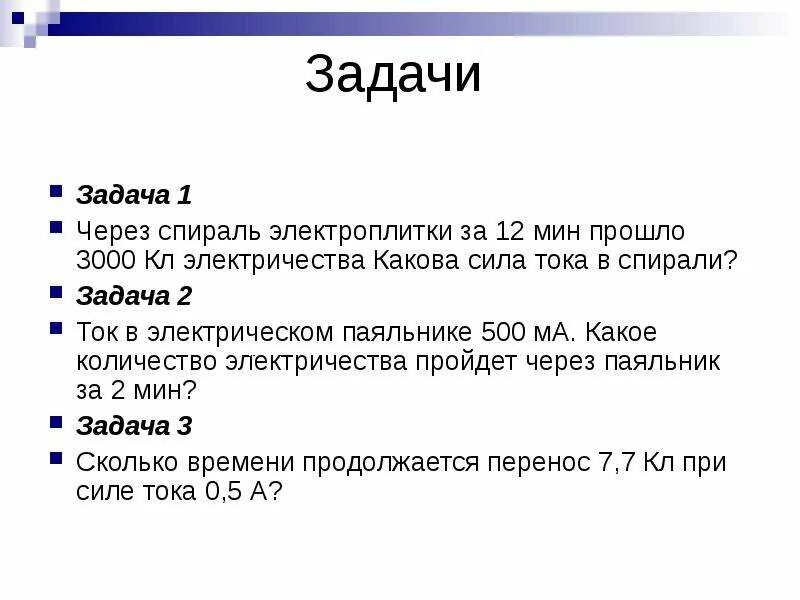 Задачи

Задача 1

Через спираль электроплитки за 12 мин прошло 3000 Кл электричества Какова сила тока в спирали?

Задача 2

Ток в электрическом паяльнике 500 мА. Какое количество электричества пройдет через паяльник за 2 мин?

Задача 3

Сколько времени продолжается перенос 7,7 Кл при силе тока 0,5 А?